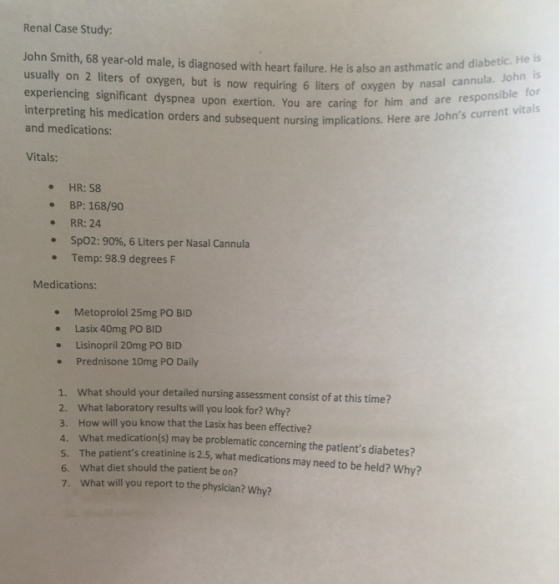 Renal Case Study:

John Smith, 68 year-old male, is diagnosed with heart failure. He is also an asthmatic and diabetic. He is usually on 2 liters of oxygen, but is now requiring 6 liters of oxygen by nasal cannula. John is experiencing significant dyspnea upon exertion. You are caring for him and are responsible for interpreting his medication orders and subsequent nursing implications. Here are John's current vitals and medications:

Vitals:

• HR: 58
• BP: 168/90
• RR: 24
• SpO2: 90%, 6 Liters per Nasal Cannula
• Temp: 98.9 degrees F

Medications:

• Metoprolol 25mg PO BID
• Lasix 40mg PO BID
• Lisinopril 20mg PO BID
• Prednisone 10mg PO Daily

1. What should your detailed nursing assessment consist of at this time?
2. What laboratory results will you look for? Why?
3. How will you know that the Lasix has been effective?
4. What medication(s) may be problematic concerning the patient's diabetes?
5. The patient's creatinine is 2.5, what medications may need to be held? Why?
6. What diet should the patient be on?
7. What will you report to the physician? Why?